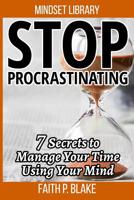 MINDSET LIBRARY

STOP

PROCRASTINATING

7 Secrets to Manage Your Time Using Your Mind

FAITH P. BLAKE